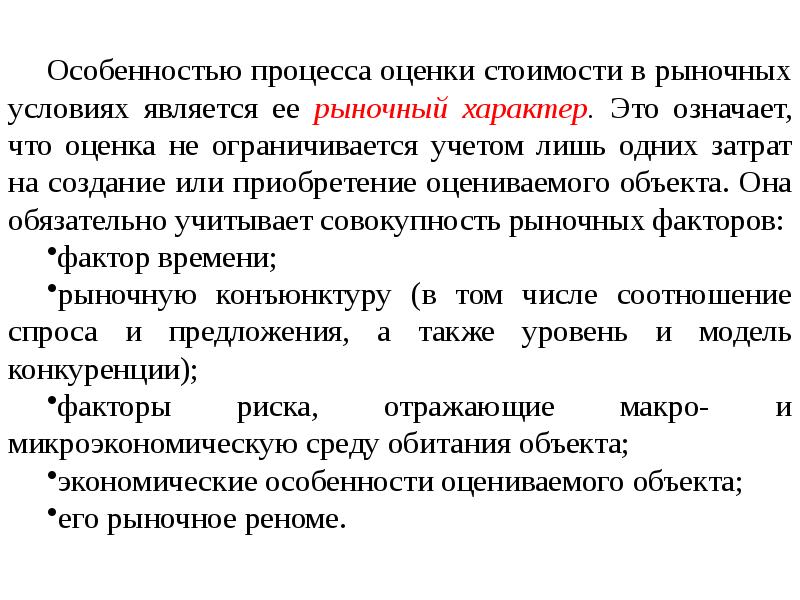 Особенностью процесса оценки стоимости в рыночных условиях является ее рыночный характер. Это означает, что оценка не ограничивается учетом лишь одних затрат на создание или приобретение оцениваемого объекта. Она обязательно учитывает совокупность рыночных факторов:

•фактор времени;

•рыночную конъюнктуру (в том числе соотношение спроса и предложения, а также уровень и модель конкуренции);

•факторы риска, отражающие макро- и микроэкономическую среду обитания объекта;

•экономические особенности оцениваемого объекта;

•его рыночное реноме.